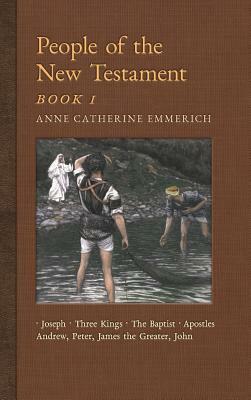 People of the New Testament

BOOK I

ANNE CATHERINE EMMERICH

· Joseph · Three Kings · The Baptist · Apostles Andrew, Peter, James the Greater, John